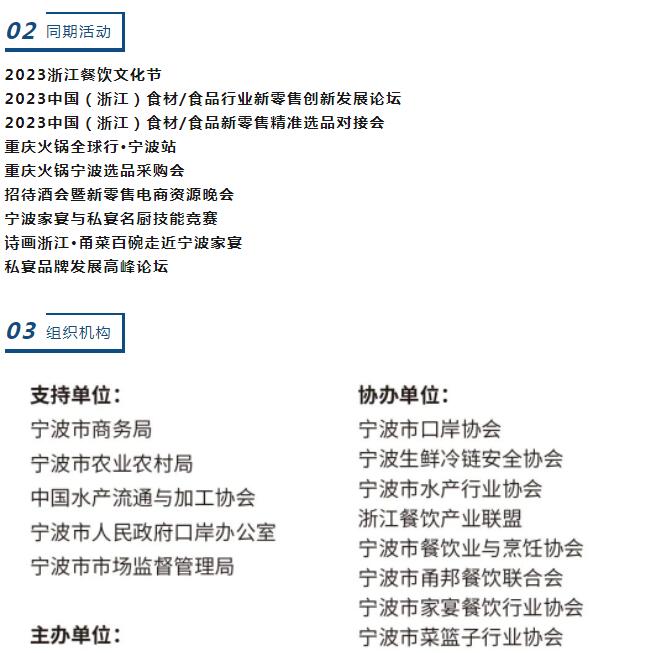 02 同期活动

2023浙江餐饮文化节
2023中国（浙江）食材/食品行业新零售创新发展论坛
2023中国（浙江）食材/食品新零售精准选品对接会
重庆火锅全球行•宁波站
重庆火锅宁波选品采购会
招待酒会暨新零售电商资源晚会
宁波家宴与私宴名厨技能竞赛
诗画浙江•甬菜百碗走近宁波家宴
私宴品牌发展高峰论坛

03 组织机构

支持单位：
宁波市商务局
宁波市农业农村局
中国水产流通与加工协会
宁波市人民政府口岸办公室
宁波市市场监督管理局

主办单位：

协办单位：
宁波市口岸协会
宁波生鲜冷链安全协会
宁波市水产行业协会
浙江餐饮产业联盟
宁波市餐饮业与烹饪协会
宁波市甬邦餐饮联合会
宁波市家宴餐饮行业协会
宁波市菜篮子行业协会